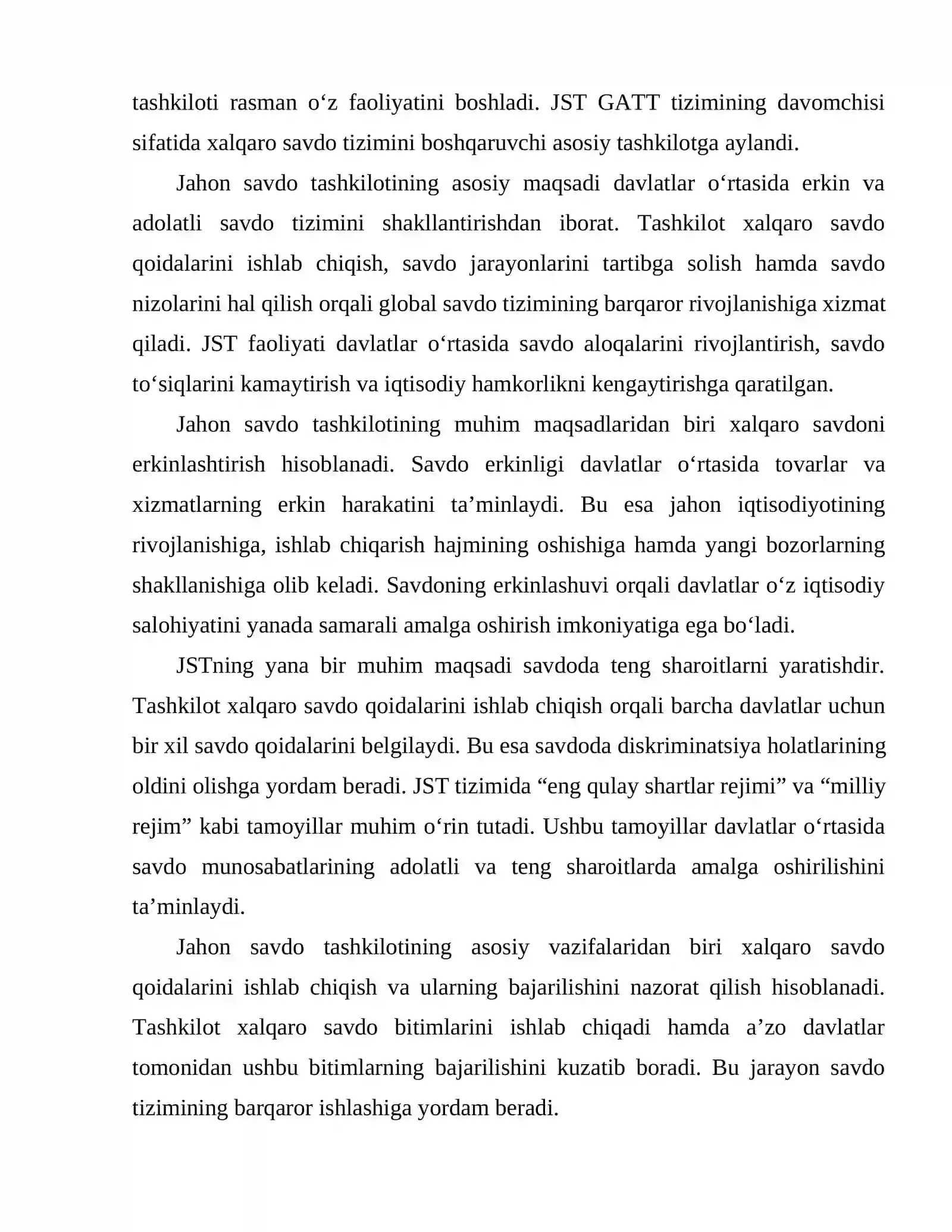 tashkiloti rasman o'z faoliyatini boshladi. JST GATT tizimining davomchisi sifatida xalqaro savdo tizimini boshqaruvchi asosiy tashkilotga aylandi.

Jahon savdo tashkilotining asosiy maqsadi davlatlar o'rtasida erkin va adolatli savdo tizimini shakllantirishdan iborat. Tashkilot xalqaro savdo qoidalarini ishlab chiqish, savdo jarayonlarini tartibga solish hamda savdo nizolarini hal qilish orqali global savdo tizimining barqaror rivojlanishiga xizmat qiladi. JST faoliyati davlatlar o'rtasida savdo aloqalarini rivojlantirish, savdo to'siqlarini kamaytirish va iqtisodiy hamkorlikni kengaytirishga qaratilgan.

Jahon savdo tashkilotining muhim maqsadlaridan biri xalqaro savdoni erkinlashtirish hisoblanadi. Savdo erkinligi davlatlar o'rtasida tovarlar va xizmatlarning erkin harakatini ta'minlaydi. Bu esa jahon iqtisodiyotining rivojlanishiga, ishlab chiqarish hajmining oshishiga hamda yangi bozorlarning shakllanishiga olib keladi. Savdoning erkinlashuvi orqali davlatlar o'z iqtisodiy salohiyatini yanada samarali amalga oshirish imkoniyatiga ega bo'ladi.

JSTning yana bir muhim maqsadi savdoda teng sharoitlarni yaratishdir. Tashkilot xalqaro savdo qoidalarini ishlab chiqish orqali barcha davlatlar uchun bir xil savdo qoidalarini belgilaydi. Bu esa savdoda diskriminatsiya holatlarining oldini olishga yordam beradi. JST tizimida "eng qulay shartlar rejimi" va "milliy rejim" kabi tamoyillar muhim o'rin tutadi. Ushbu tamoyillar davlatlar o'rtasida savdo munosabatlarining adolatli va teng sharoitlarda amalga oshirilishini ta'minlaydi.

Jahon savdo tashkilotining asosiy vazifalaridan biri xalqaro savdo qoidalarini ishlab chiqish va ularning bajarilishini nazorat qilish hisoblanadi. Tashkilot xalqaro savdo bitimlarini ishlab chiqadi hamda a'zo davlatlar tomonidan ushbu bitimlarning bajarilishini kuzatib boradi. Bu jarayon savdo tizimining barqaror ishlashiga yordam beradi.